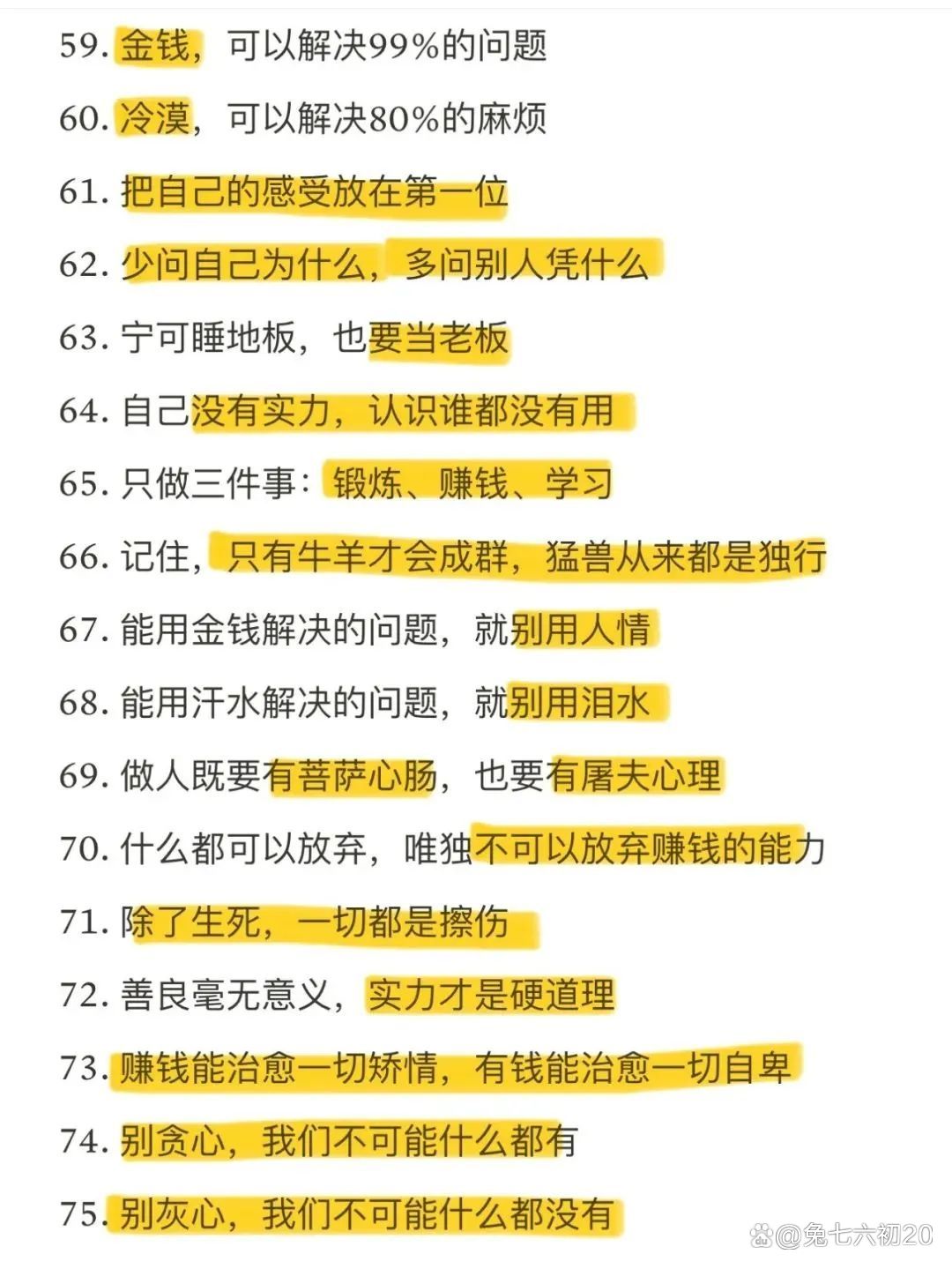 59. 金钱，可以解决99%的问题

60. 冷漠，可以解决80%的麻烦

61. 把自己的感受放在第一位

62. 少问自己为什么，多问别人凭什么

63. 宁可睡地板，也要当老板

64. 自己没有实力，认识谁都没有用

65. 只做三件事：锻炼、赚钱、学习

66. 记住，只有牛羊才会成群，猛兽从来都是独行

67. 能用金钱解决的问题，就别用人情

68. 能用汗水解决的问题，就别用泪水

69. 做人既要有菩萨心肠，也要有屠夫心理

70. 什么都可以放弃，唯独不可以放弃赚钱的能力

71. 除了生死，一切都是擦伤

72. 善良毫无意义，实力才是硬道理

73. 赚钱能治愈一切矫情，有钱能治愈一切自卑

74. 别贪心，我们不可能什么都有

75. 别灰心，我们不可能什么都没有

@兔七六初20